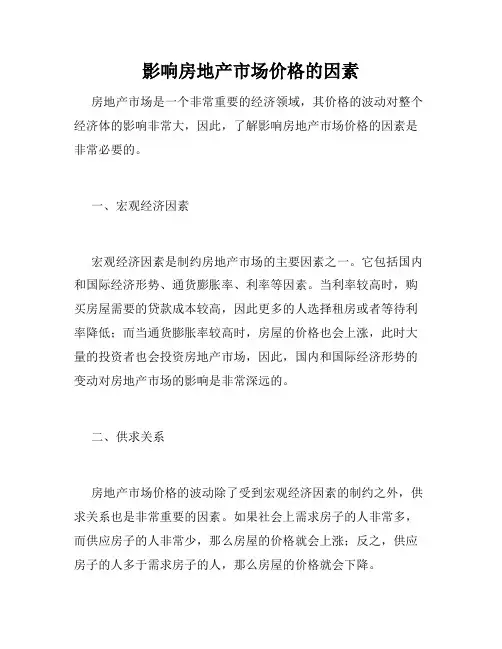 影响房地产市场价格的因素

房地产市场是一个非常重要的经济领域，其价格的波动对整个经济体的影响非常大，因此，了解影响房地产市场价格的因素是非常必要的。

一、宏观经济因素

宏观经济因素是制约房地产市场的主要因素之一。它包括国内和国际经济形势、通货膨胀率、利率等因素。当利率较高时，购买房屋需要的贷款成本较高，因此更多的人选择租房或者等待利率降低；而当通货膨胀率较高时，房屋的价格也会上涨，此时大量的投资者也会投资房地产市场，因此，国内和国际经济形势的变动对房地产市场的影响是非常深远的。

二、供求关系

房地产市场价格的波动除了受到宏观经济因素的制约之外，供求关系也是非常重要的因素。如果社会上需求房子的人非常多，而供应房子的人非常少，那么房屋的价格就会上涨；反之，供应房子的人多于需求房子的人，那么房屋的价格就会下降。